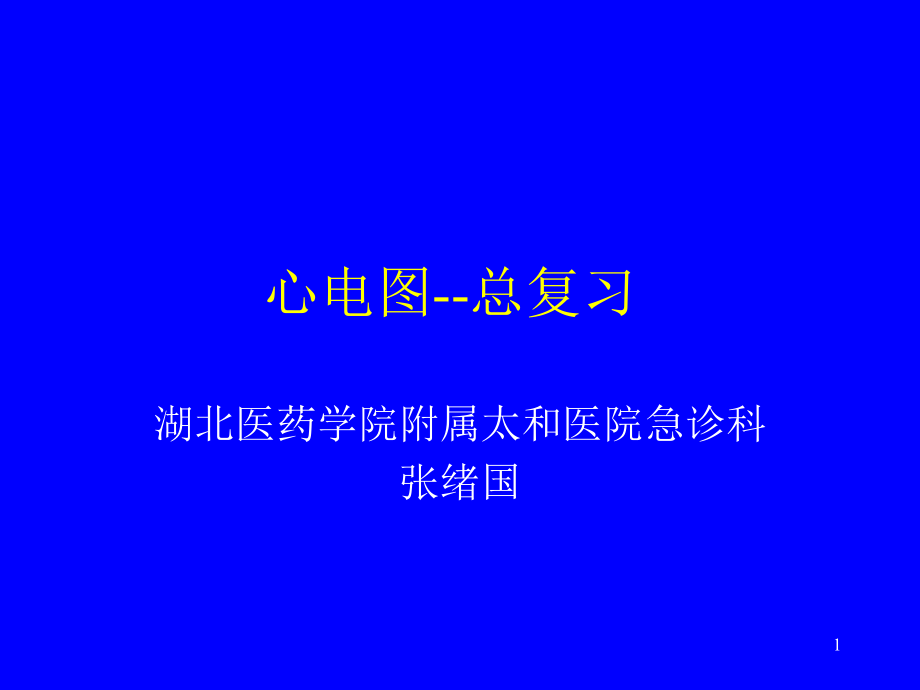 心电图--总复习

湖北医药学院附属太和医院急诊科
张绪国

1